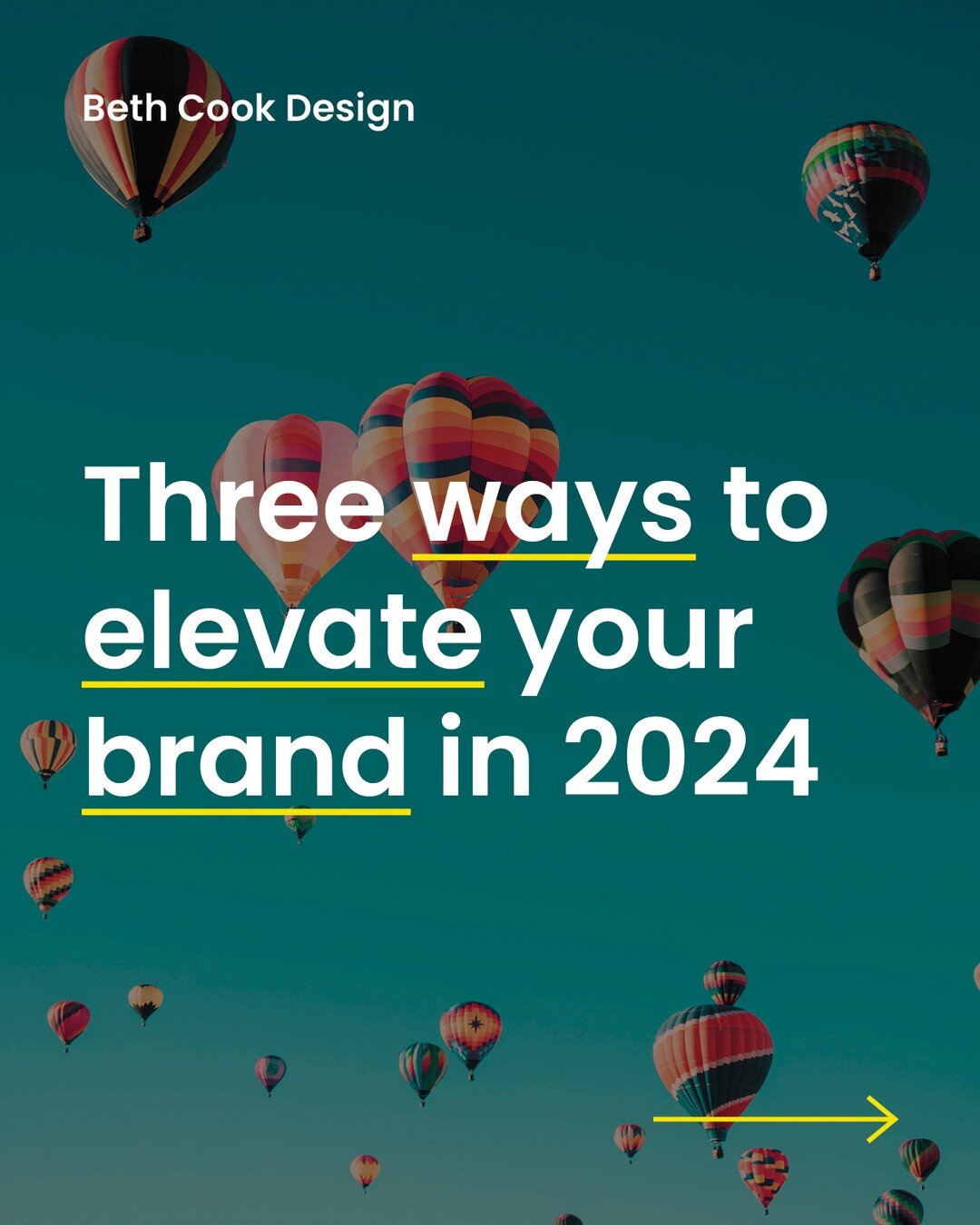 Beth Cook Design

Three ways to elevate your brand in 2024